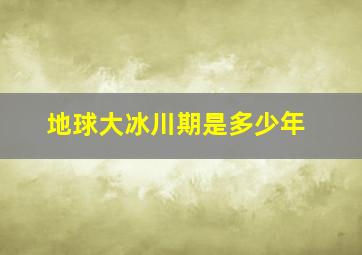 地球大冰川期是多少年